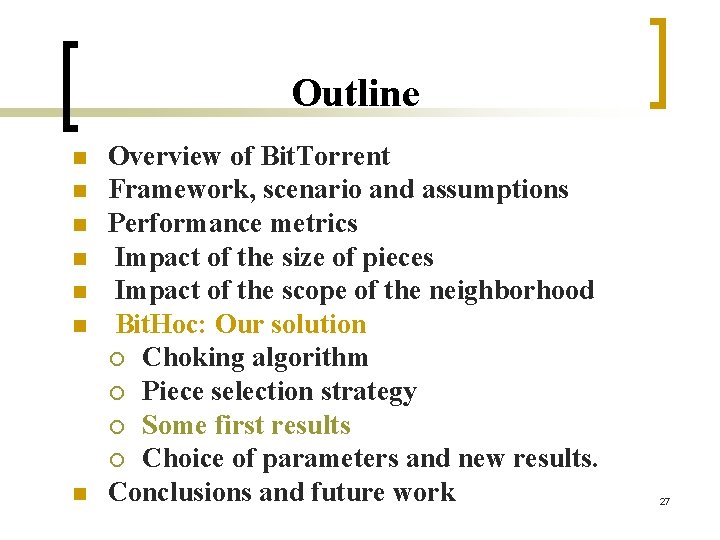 Outline

- Overview of BitTorrent
- Framework, scenario and assumptions
- Performance metrics
- Impact of the size of pieces
- Impact of the scope of the neighborhood
- BitHoc: Our solution
  - Choking algorithm
  - Piece selection strategy
  - Some first results
  - Choice of parameters and new results.
- Conclusions and future work

27